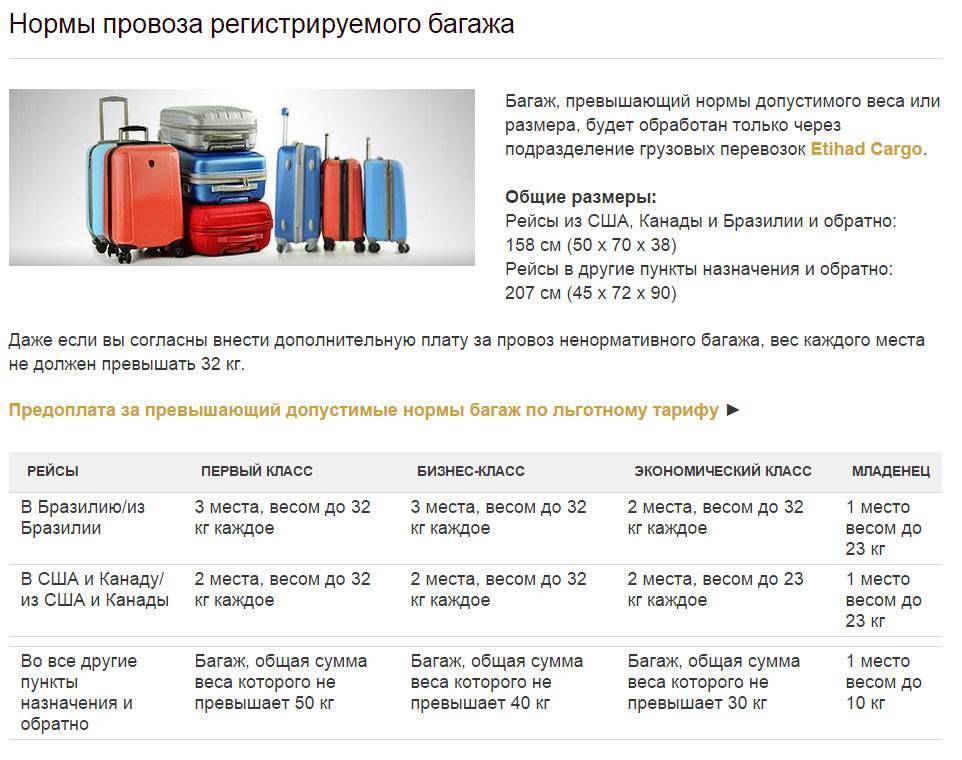 Нормы провоза регистрируемого багажа

Багаж, превышающий нормы допустимого веса или размера, будет обработан только через подразделение грузовых перевозок Etihad Cargo.

Общие размеры:
Рейсы из США, Канады и Бразилии и обратно: 158 см (50 x 70 x 38)
Рейсы в другие пункты назначения и обратно: 207 см (45 x 72 x 90)

Даже если вы согласны внести дополнительную плату за провоз ненормативного багажа, вес каждого места не должен превышать 32 кг.

Предоплата за превышающий допустимые нормы багаж по льготному тарифу ►

| РЕЙСЫ | ПЕРВЫЙ КЛАСС | БИЗНЕС-КЛАСС | ЭКОНОМИЧЕСКИЙ КЛАСС | МЛАДЕНЕЦ |
|---|---|---|---|---|
| В Бразилию/из Бразилии | 3 места, весом до 32 кг каждое | 3 места, весом до 32 кг каждое | 2 места, весом до 32 кг каждое | 1 место весом до 23 кг |
| В США и Канаду/ из США и Канады | 2 места, весом до 32 кг каждое | 2 места, весом до 32 кг каждое | 2 места, весом до 23 кг каждое | 1 место весом до 23 кг |
| Во все другие пункты назначения и обратно | Багаж, общая сумма веса которого не превышает 50 кг | Багаж, общая сумма веса которого не превышает 40 кг | Багаж, общая сумма веса которого не превышает 30 кг | 1 место весом до 10 кг |